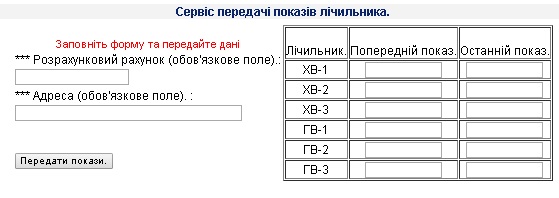 Сервіс передачі показів лічильника.

Заповніть форму та передайте дані
*** Розрахунковий рахунок (обов'язкове поле).:

*** Адреса (обов'язкове поле). :

Передати покази.

| Лічильник. | Попередній показ. | Останній показ. |
|---|---|---|
| ХВ-1 | | |
| ХВ-2 | | |
| ХВ-3 | | |
| ГВ-1 | | |
| ГВ-2 | | |
| ГВ-3 | | |